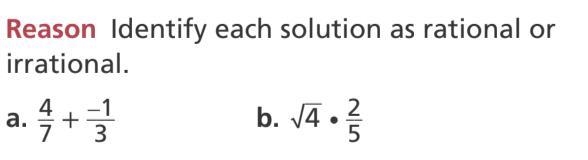 Reason Identify each solution as rational or irrational.

a. $\frac{4}{7} + \frac{-1}{3}$

b. $\sqrt{4} \cdot \frac{2}{5}$